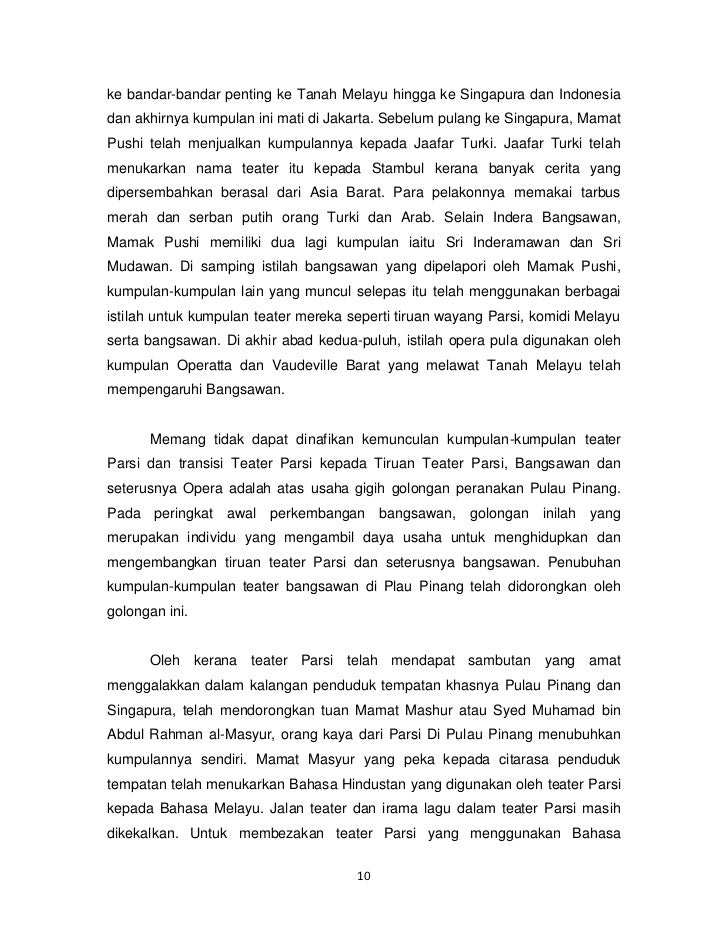 ke bandar-bandar penting ke Tanah Melayu hingga ke Singapura dan Indonesia dan akhirnya kumpulan ini mati di Jakarta. Sebelum pulang ke Singapura, Mamat Pushi telah menjualkan kumpulannya kepada Jaafar Turki. Jaafar Turki telah menukarkan nama teater itu kepada Stambul kerana banyak cerita yang dipersembahkan berasal dari Asia Barat. Para pelakonnya memakai tarbus merah dan serban putih orang Turki dan Arab. Selain Indera Bangsawan, Mamak Pushi memiliki dua lagi kumpulan iaitu Sri Inderamawan dan Sri Mudawan. Di samping istilah bangsawan yang dipelapori oleh Mamak Pushi, kumpulan-kumpulan lain yang muncul selepas itu telah menggunakan berbagai istilah untuk kumpulan teater mereka seperti tiruan wayang Parsi, komidi Melayu serta bangsawan. Di akhir abad kedua-puluh, istilah opera pula digunakan oleh kumpulan Operatta dan Vaudeville Barat yang melawat Tanah Melayu telah mempengaruhi Bangsawan.

Memang tidak dapat dinafikan kemunculan kumpulan-kumpulan teater Parsi dan transisi Teater Parsi kepada Tiruan Teater Parsi, Bangsawan dan seterusnya Opera adalah atas usaha gigih golongan peranakan Pulau Pinang. Pada peringkat awal perkembangan bangsawan, golongan inilah yang merupakan individu yang mengambil daya usaha untuk menghidupkan dan mengembangkan tiruan teater Parsi dan seterusnya bangsawan. Penubuhan kumpulan-kumpulan teater bangsawan di Plau Pinang telah didorongkan oleh golongan ini.

Oleh kerana teater Parsi telah mendapat sambutan yang amat menggalakkan dalam kalangan penduduk tempatan khasnya Pulau Pinang dan Singapura, telah mendorongkan tuan Mamat Mashur atau Syed Muhamad bin Abdul Rahman al-Masyur, orang kaya dari Parsi Di Pulau Pinang menubuhkan kumpulannya sendiri. Mamat Masyur yang peka kepada citarasa penduduk tempatan telah menukarkan Bahasa Hindustan yang digunakan oleh teater Parsi kepada Bahasa Melayu. Jalan teater dan irama lagu dalam teater Parsi masih dikekalkan. Untuk membezakan teater Parsi yang menggunakan Bahasa

10